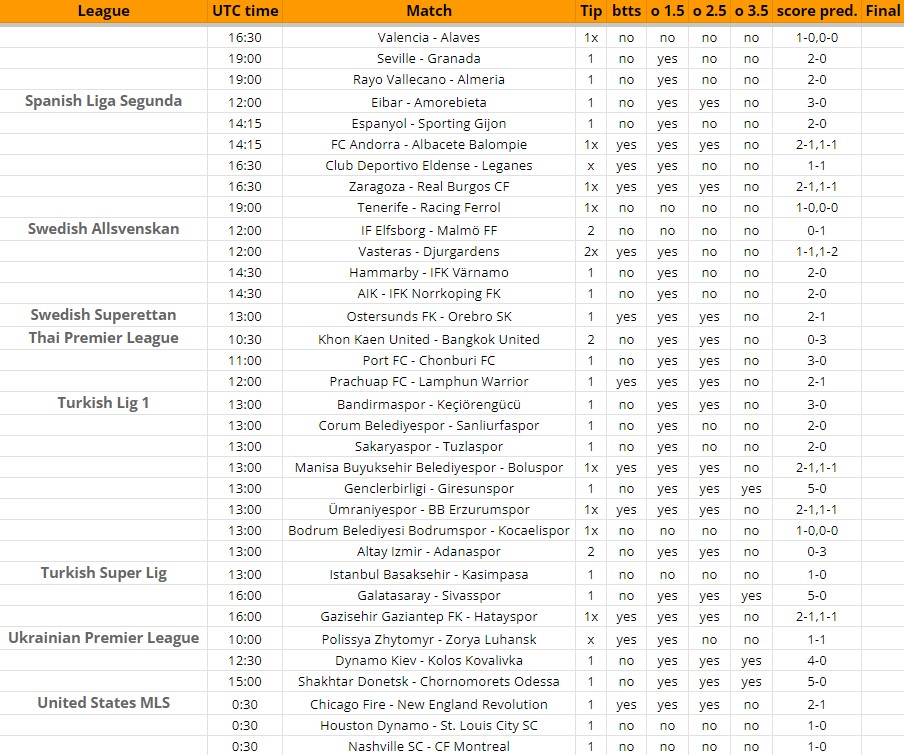 | League | UTC time | Match | Tip | btts | o 1.5 | o 2.5 | o 3.5 | score pred. | Final |
|---|---|---|---|---|---|---|---|---|---|
| | 16:30 | Valencia - Alaves | 1x | no | no | no | no | 1-0,0-0 | |
| | 19:00 | Seville - Granada | 1 | no | yes | no | no | 2-0 | |
| | 19:00 | Rayo Vallecano - Almeria | 1 | no | yes | no | no | 2-0 | |
| Spanish Liga Segunda | 12:00 | Eibar - Amorebieta | 1 | no | yes | yes | no | 3-0 | |
| | 14:15 | Espanyol - Sporting Gijon | 1 | no | yes | no | no | 2-0 | |
| | 14:15 | FC Andorra - Albacete Balompie | 1x | yes | yes | yes | no | 2-1,1-1 | |
| | 16:30 | Club Deportivo Eldense - Leganes | x | yes | yes | no | no | 1-1 | |
| | 16:30 | Zaragoza - Real Burgos CF | 1x | yes | yes | yes | no | 2-1,1-1 | |
| | 19:00 | Tenerife - Racing Ferrol | 1x | no | no | no | no | 1-0,0-0 | |
| Swedish Allsvenskan | 12:00 | IF Elfsborg - Malmö FF | 2 | no | no | no | no | 0-1 | |
| | 12:00 | Vasteras - Djurgardens | 2x | yes | yes | no | no | 1-1,1-2 | |
| | 14:30 | Hammarby - IFK Värnamo | 1 | no | yes | no | no | 2-0 | |
| | 14:30 | AIK - IFK Norrkoping FK | 1 | no | yes | no | no | 2-0 | |
| Swedish Superettan | 13:00 | Ostersunds FK - Orebro SK | 1 | yes | yes | yes | no | 2-1 | |
| Thai Premier League | 10:30 | Khon Kaen United - Bangkok United | 2 | no | yes | yes | no | 0-3 | |
| | 11:00 | Port FC - Chonburi FC | 1 | no | yes | yes | no | 3-0 | |
| | 12:00 | Prachuap FC - Lamphun Warrior | 1 | yes | yes | yes | no | 2-1 | |
| Turkish Lig 1 | 13:00 | Bandirmaspor - Keçiörengücü | 1 | no | yes | yes | no | 3-0 | |
| | 13:00 | Corum Belediyespor - Sanliurfaspor | 1 | no | yes | no | no | 2-0 | |
| | 13:00 | Sakaryaspor - Tuzlaspor | 1 | no | yes | no | no | 2-0 | |
| | 13:00 | Manisa Buyuksehir Belediyespor - Boluspor | 1x | yes | yes | yes | no | 2-1,1-1 | |
| | 13:00 | Genclerbirligi - Giresunspor | 1 | no | yes | yes | yes | 5-0 | |
| | 13:00 | Ümraniyespor - BB Erzurumspor | 1x | yes | yes | yes | no | 2-1,1-1 | |
| | 13:00 | Bodrum Belediyesi Bodrumspor - Kocaelispor | 1x | no | no | no | no | 1-0,0-0 | |
| | 13:00 | Altay Izmir - Adanaspor | 2 | no | yes | yes | no | 0-3 | |
| Turkish Super Lig | 13:00 | Istanbul Basaksehir - Kasimpasa | 1 | no | no | no | no | 1-0 | |
| | 16:00 | Galatasaray - Sivasspor | 1 | no | yes | yes | yes | 5-0 | |
| | 16:00 | Gazisehir Gaziantep FK - Hatayspor | 1x | yes | yes | yes | no | 2-1,1-1 | |
| Ukrainian Premier League | 10:00 | Polissya Zhytomyr - Zorya Luhansk | x | yes | yes | no | no | 1-1 | |
| | 12:30 | Dynamo Kiev - Kolos Kovalivka | 1 | no | yes | yes | yes | 4-0 | |
| | 15:00 | Shakhtar Donetsk - Chornomorets Odessa | 1 | no | yes | yes | yes | 5-0 | |
| United States MLS | 0:30 | Chicago Fire - New England Revolution | 1 | yes | yes | yes | no | 2-1 | |
| | 0:30 | Houston Dynamo - St. Louis City SC | 1 | no | no | no | no | 1-0 | |
| | 0:30 | Nashville SC - CF Montreal | 1 | no | no | no | no | 1-0 | |